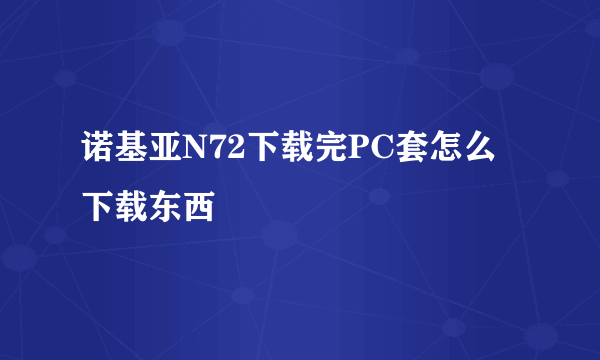 诺基亚N72下载完PC套怎么下载东西